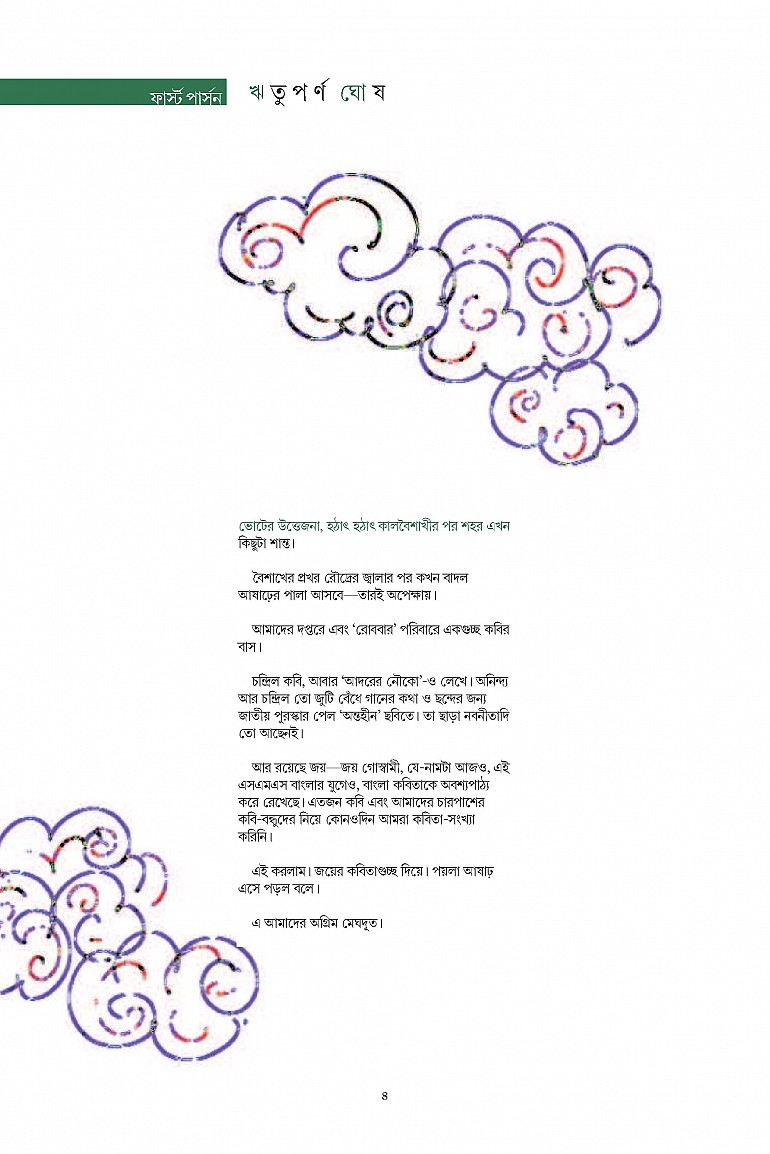 ফার্স্ট পার্সন ঋতুপর্ণ ঘোষ

ভোটের উত্তেজনা, হঠাৎ হঠাৎ কালবৈশাখীর পর শহর এখন কিছুটা শান্ত।

বৈশাখের প্রখর রৌদ্রের জ্বালার পর কখন বাদল আষাঢ়ের পালা আসবে—তারই অপেক্ষায়।

আমাদের দপ্তরে এবং 'রোববার' পরিবারে একগুচ্ছ কবির বাস।

চন্দ্রিল কবি, আবার 'আদরের নৌকো'-ও লেখে। অনিন্দ্য আর চন্দ্রিল তো জুটি বেঁধে গানের কথা ও ছন্দের জন্য জাতীয় পুরস্কার পেল 'অন্তহীন' ছবিতে। তা ছাড়া নবনীতাদি তো আছেনই।

আর রয়েছে জয়—জয় গোস্বামী, যে-নামটা আজও, এই এসএমএস বাংলার যুগেও, বাংলা কবিতাকে অবশ্যপাঠ্য করে রেখেছে। এতজন কবি এবং আমাদের চারপাশের কবি-বন্ধুদের নিয়ে কোনওদিন আমরা কবিতা-সংখ্যা করিনি।

এই করলাম। জয়ের কবিতাগুচ্ছ দিয়ে। পয়লা আষাঢ় এসে পড়ল বলে।

এ আমাদের অগ্রিম মেঘদূত।

৪